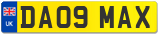 UK

DA09 MAX